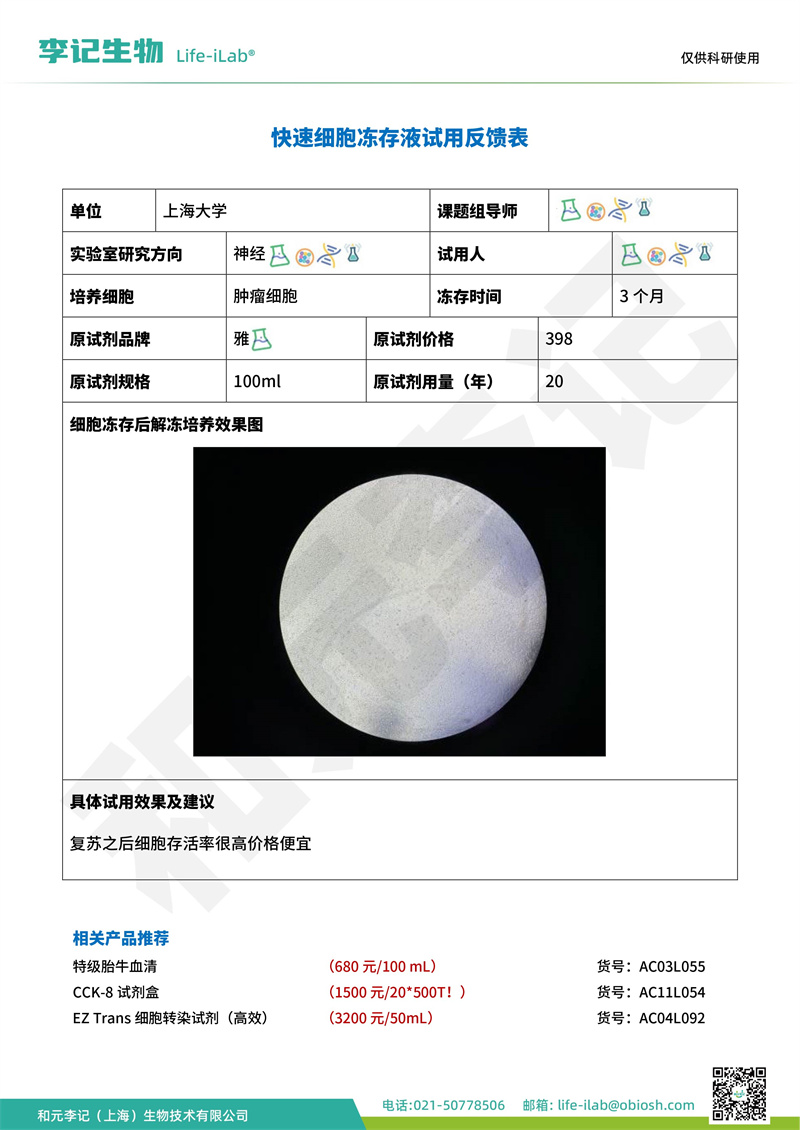 李记生物 Life-iLab®

仅供科研使用

快速细胞冻存液试用反馈表

| 单位 | 上海大学 | 课题组导师 | |
|---|---|---|---|
| 实验室研究方向 | 神经 | 试用人 | |
| 培养细胞 | 肿瘤细胞 | 冻存时间 | 3 个月 |
| 原试剂品牌 | 雅 | 原试剂价格 | 398 |
| 原试剂规格 | 100ml | 原试剂用量（年） | 20 |

细胞冻存后解冻培养效果图

具体试用效果及建议

复苏之后细胞存活率很高价格便宜

相关产品推荐

特级胎牛血清 （680 元/100 mL） 货号：AC03L055
CCK-8 试剂盒 （1500 元/20*500T！） 货号：AC11L054
EZ Trans 细胞转染试剂（高效） （3200 元/50mL） 货号：AC04L092

和元李记（上海）生物技术有限公司

电话:021-50778506 邮箱: life-ilab@obiosh.com